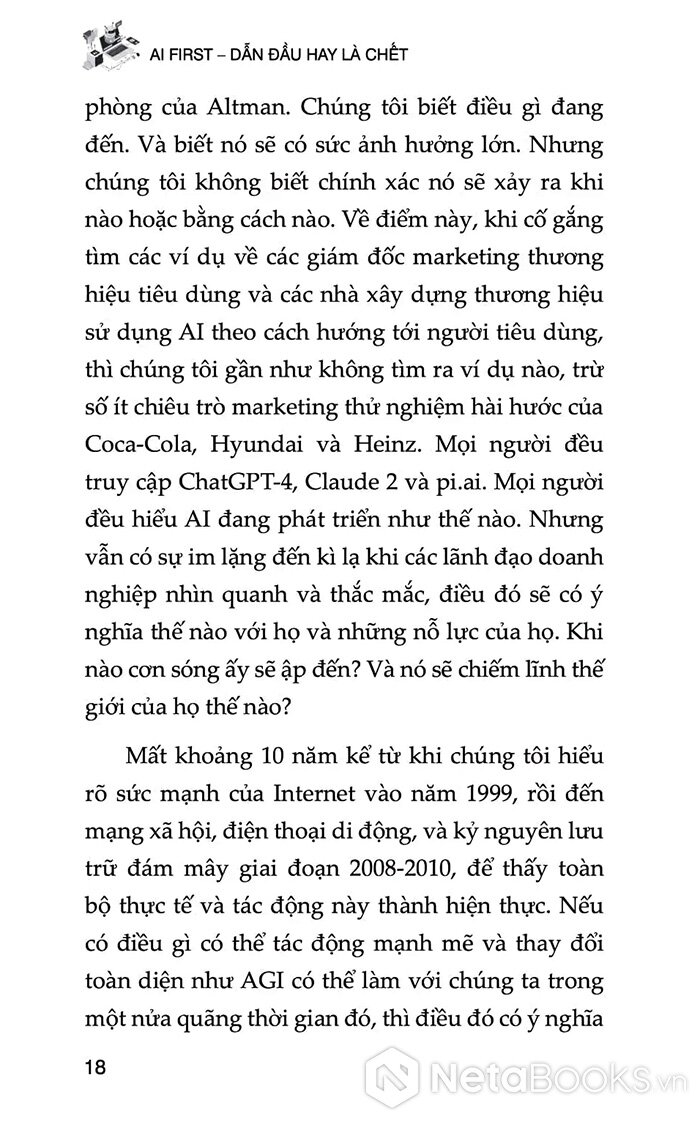 AI FIRST – DẪN ĐẦU HAY LÀ CHẾT

phòng của Altman. Chúng tôi biết điều gì đang đến. Và biết nó sẽ có sức ảnh hưởng lớn. Nhưng chúng tôi không biết chính xác nó sẽ xảy ra khi nào hoặc bằng cách nào. Về điểm này, khi cố gắng tìm các ví dụ về các giám đốc marketing thương hiệu tiêu dùng và các nhà xây dựng thương hiệu sử dụng AI theo cách hướng tới người tiêu dùng, thì chúng tôi gần như không tìm ra ví dụ nào, trừ số ít chiêu trò marketing thử nghiệm hài hước của Coca-Cola, Hyundai và Heinz. Mọi người đều truy cập ChatGPT-4, Claude 2 và pi.ai. Mọi người đều hiểu AI đang phát triển như thế nào. Nhưng vẫn có sự im lặng đến kì lạ khi các lãnh đạo doanh nghiệp nhìn quanh và thắc mắc, điều đó sẽ có ý nghĩa thế nào với họ và những nỗ lực của họ. Khi nào cơn sóng ấy sẽ ập đến? Và nó sẽ chiếm lĩnh thế giới của họ thế nào?

Mất khoảng 10 năm kể từ khi chúng tôi hiểu rõ sức mạnh của Internet vào năm 1999, rồi đến mạng xã hội, điện thoại di động, và kỷ nguyên lưu trữ đám mây giai đoạn 2008-2010, để thấy toàn bộ thực tế và tác động này thành hiện thực. Nếu có điều gì có thể tác động mạnh mẽ và thay đổi toàn diện như AGI có thể làm với chúng ta trong một nửa quãng thời gian đó, thì điều đó có ý nghĩa

18

NetaBooks.vn